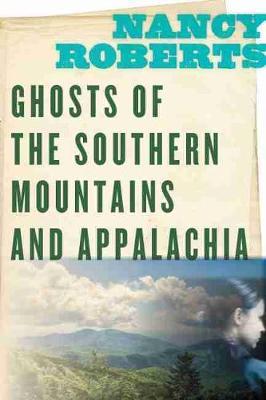 NANCY ROBERTS

GHOSTS OF THE SOUTHERN MOUNTAINS AND APPALACHIA